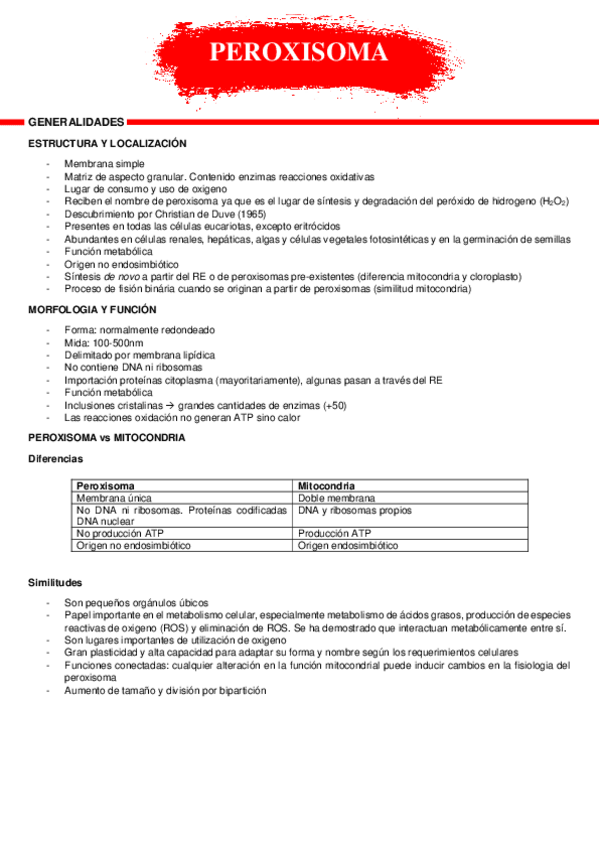 PEROXISOMA

GENERALIDADES

ESTRUCTURA Y LOCALIZACIÓN

- Membrana simple
- Matriz de aspecto granular. Contenido enzimas reacciones oxidativas
- Lugar de consumo y uso de oxigeno
- Reciben el nombre de peroxisoma ya que es el lugar de síntesis y degradación del peróxido de hidrogeno ($H_2O_2$)
- Descubrimiento por Christian de Duve (1965)
- Presentes en todas las células eucariotas, excepto eritrócidos
- Abundantes en células renales, hepáticas, algas y células vegetales fotosintéticas y en la germinación de semillas
- Función metabólica
- Origen no endosimbiótico
- Síntesis de novo a partir del RE o de peroxisomas pre-existentes (diferencia mitocondria y cloroplasto)
- Proceso de fisión binária cuando se originan a partir de peroxisomas (similitud mitocondria)

MORFOLOGIA Y FUNCIÓN

- Forma: normalmente redondeado
- Mida: 100-500nm
- Delimitado por membrana lipídica
- No contiene DNA ni ribosomas
- Importación proteínas citoplasma (mayoritariamente), algunas pasan a través del RE
- Función metabólica
- Inclusiones cristalinas → grandes cantidades de enzimas (+50)
- Las reacciones oxidación no generan ATP sino calor

PEROXISOMA vs MITOCONDRIA

Diferencias

| Peroxisoma | Mitocondria |
|---|---|
| Membrana única | Doble membrana |
| No DNA ni ribosomas. Proteínas codificadas DNA nuclear | DNA y ribosomas propios |
| No producción ATP | Producción ATP |
| Origen no endosimbiótico | Origen endosimbiótico |

Similitudes

- Son pequeños orgánulos úbicos
- Papel importante en el metabolismo celular, especialmente metabolismo de ácidos grasos, producción de especies reactivas de oxigeno (ROS) y eliminación de ROS. Se ha demostrado que interactuan metabólicamente entre sí.
- Son lugares importantes de utilización de oxigeno
- Gran plasticidad y alta capacidad para adaptar su forma y nombre según los requerimientos celulares
- Funciones conectadas: cualquier alteración en la función mitocondrial puede inducir cambios en la fisiologia del peroxisoma
- Aumento de tamaño y división por bipartición